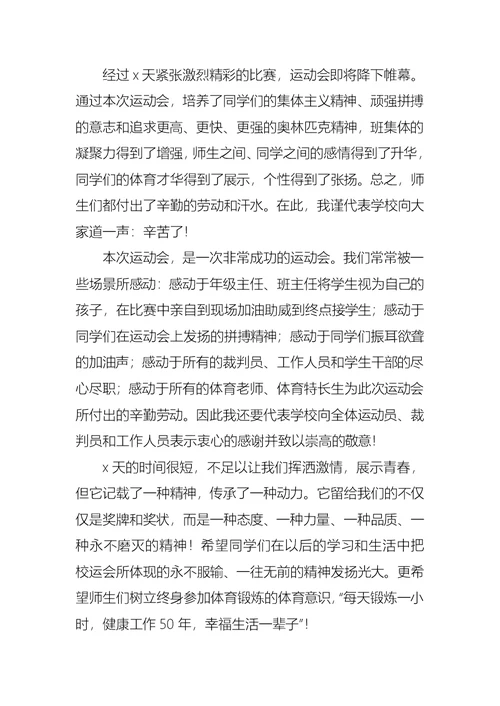 经过 x 天紧张激烈精彩的比赛，运动会即将降下帷幕。通过本次运动会，培养了同学们的集体主义精神、顽强拼搏的意志和追求更高、更快、更强的奥林匹克精神，班集体的凝聚力得到了增强，师生之间、同学之间的感情得到了升华，同学们的体育才华得到了展示，个性得到了张扬。总之，师生们都付出了辛勤的劳动和汗水。在此，我谨代表学校向大家道一声：辛苦了！

本次运动会，是一次非常成功的运动会。我们常常被一些场景所感动：感动于年级主任、班主任将学生视为自己的孩子，在比赛中亲自到现场加油助威到终点接学生；感动于同学们在运动会上发扬的拼搏精神；感动于同学们振耳欲聋的加油声；感动于所有的裁判员、工作人员和学生干部的尽心尽职；感动于所有的体育老师、体育特长生为此次运动会所付出的辛勤劳动。因此我还要代表学校向全体运动员、裁判员和工作人员表示衷心的感谢并致以崇高的敬意！

x 天的时间很短，不足以让我们挥洒激情，展示青春，但它记载了一种精神，传承了一种动力。它留给我们的不仅仅是奖牌和奖状，而是一种态度、一种力量、一种品质、一种永不磨灭的精神！希望同学们在以后的学习和生活中把校运会所体现的永不服输、一往无前的精神发扬光大。更希望师生们树立终身参加体育锻炼的体育意识，“每天锻炼一小时，健康工作 50 年，幸福生活一辈子”！